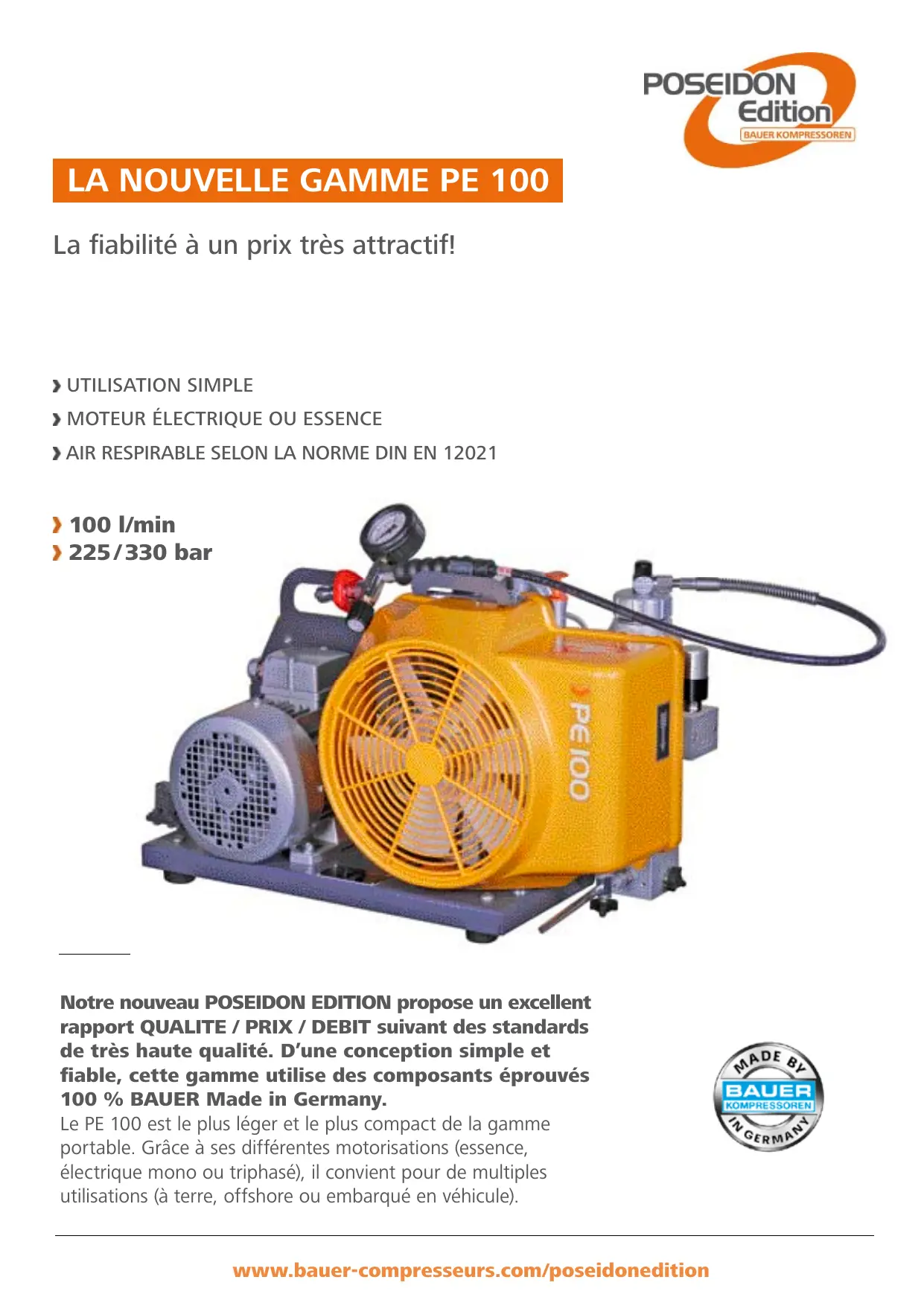 POSEIDON Edition
BAUER KOMPRESSOREN

LA NOUVELLE GAMME PE 100

La fiabilité à un prix très attractif!

› UTILISATION SIMPLE
› MOTEUR ÉLECTRIQUE OU ESSENCE
› AIR RESPIRABLE SELON LA NORME DIN EN 12021

› 100 l/min
› 225/330 bar

PE 100

Notre nouveau POSEIDON EDITION propose un excellent rapport QUALITE / PRIX / DEBIT suivant des standards de très haute qualité. D'une conception simple et fiable, cette gamme utilise des composants éprouvés 100 % BAUER Made in Germany.
Le PE 100 est le plus léger et le plus compact de la gamme portable. Grâce à ses différentes motorisations (essence, électrique mono ou triphasé), il convient pour de multiples utilisations (à terre, offshore ou embarqué en véhicule).

MADE BY
BAUER
KOMPRESSOREN
IN GERMANY

www.bauer-compresseurs.com/poseidonedition